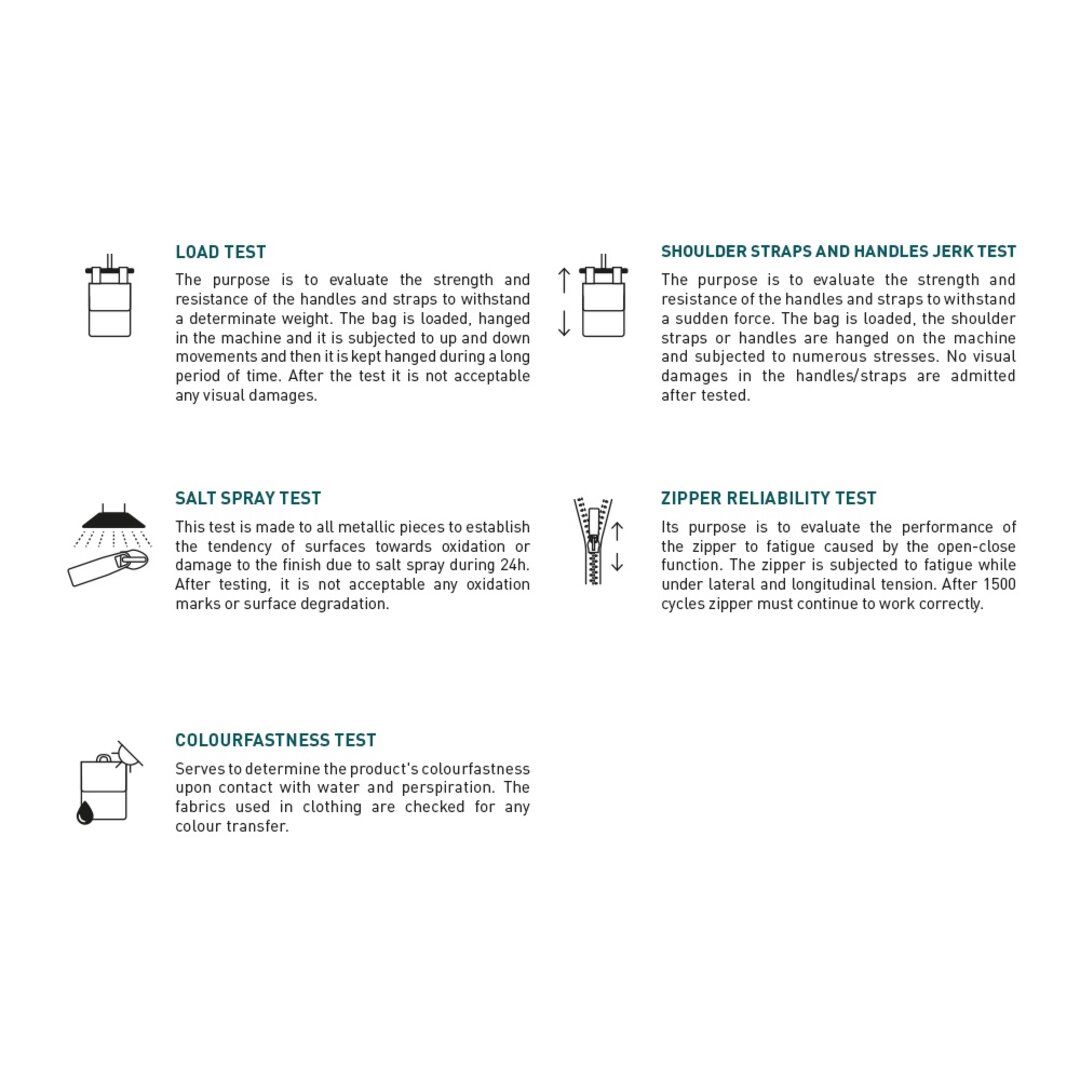 LOAD TEST

The purpose is to evaluate the strength and resistance of the handles and straps to withstand a determinate weight. The bag is loaded, hanged in the machine and it is subjected to up and down movements and then it is kept hanged during a long period of time. After the test it is not acceptable any visual damages.

SALT SPRAY TEST

This test is made to all metallic pieces to establish the tendency of surfaces towards oxidation or damage to the finish due to salt spray during 24h. After testing, it is not acceptable any oxidation marks or surface degradation.

COLOURFASTNESS TEST

Serves to determine the product's colourfastness upon contact with water and perspiration. The fabrics used in clothing are checked for any colour transfer.

SHOULDER STRAPS AND HANDLES JERK TEST

The purpose is to evaluate the strength and resistance of the handles and straps to withstand a sudden force. The bag is loaded, the shoulder straps or handles are hanged on the machine and subjected to numerous stresses. No visual damages in the handles/straps are admitted after tested.

ZIPPER RELIABILITY TEST

Its purpose is to evaluate the performance of the zipper to fatigue caused by the open-close function. The zipper is subjected to fatigue while under lateral and longitudinal tension. After 1500 cycles zipper must continue to work correctly.